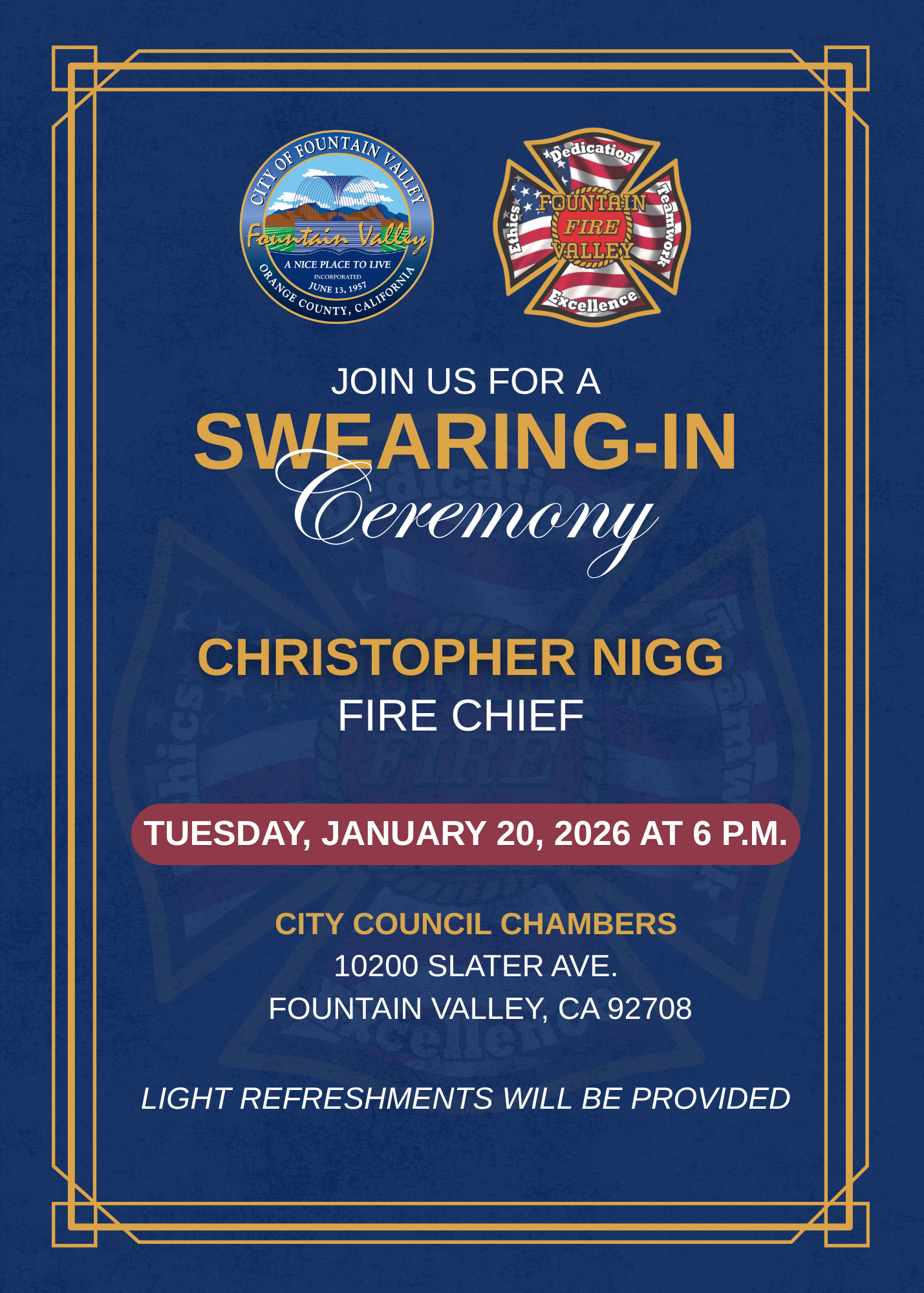 CITY OF FOUNTAIN VALLEY
Fountain Valley
A NICE PLACE TO LIVE
INCORPORATED
JUNE 13, 1957
ORANGE COUNTY, CALIFORNIA

Dedication
Ethics
FOUNTAIN
FIRE
VALLEY
Teamwork
Excellence

JOIN US FOR A
SWEARING-IN
Ceremony

CHRISTOPHER NIGG
FIRE CHIEF

TUESDAY, JANUARY 20, 2026 AT 6 P.M.

CITY COUNCIL CHAMBERS
10200 SLATER AVE.
FOUNTAIN VALLEY, CA 92708

LIGHT REFRESHMENTS WILL BE PROVIDED